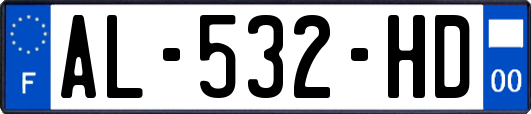 F
AL-532-HD
00